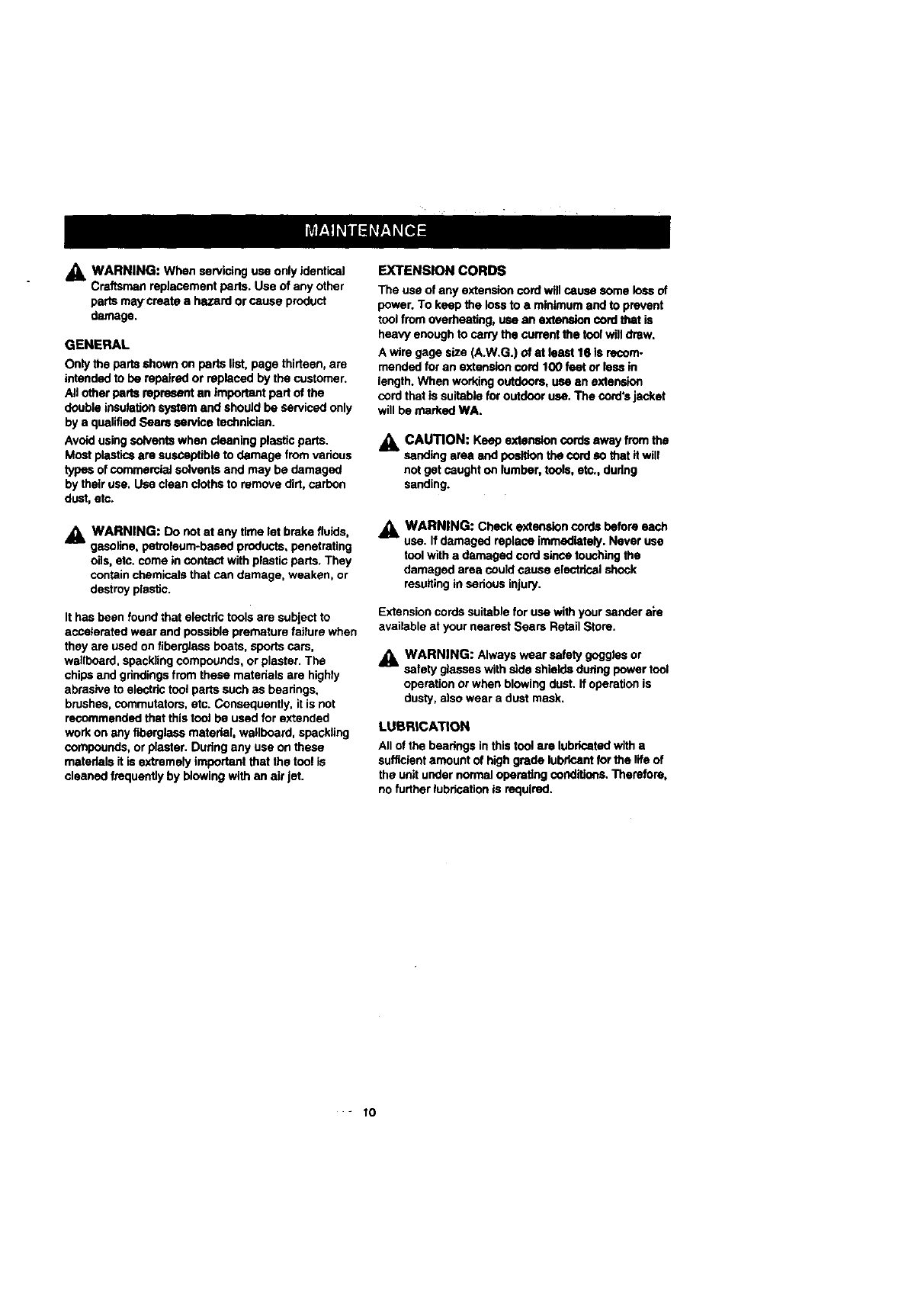 MAINTENANCE

WARNING: When servicing use only identical Craftsman replacement parts. Use of any other parts may create a hazard or cause product damage.

GENERAL

Only the parts shown on parts list, page thirteen, are intended to be repaired or replaced by the customer. All other parts represent an important part of the double insulation system and should be serviced only by a qualified Sears service technician.

Avoid using solvents when cleaning plastic parts. Most plastics are susceptible to damage from various types of commercial solvents and may be damaged by their use. Use clean cloths to remove dirt, carbon dust, etc.

WARNING: Do not at any time let brake fluids, gasoline, petroleum-based products, penetrating oils, etc. come in contact with plastic parts. They contain chemicals that can damage, weaken, or destroy plastic.

It has been found that electric tools are subject to accelerated wear and possible premature failure when they are used on fiberglass boats, sports cars, wallboard, spackling compounds, or plaster. The chips and grindings from these materials are highly abrasive to electric tool parts such as bearings, brushes, commutators, etc. Consequently, it is not recommended that this tool be used for extended work on any fiberglass material, wallboard, spackling compounds, or plaster. During any use on these materials it is extremely important that the tool is cleaned frequently by blowing with an air jet.

EXTENSION CORDS

The use of any extension cord will cause some loss of power. To keep the loss to a minimum and to prevent tool from overheating, use an extension cord that is heavy enough to carry the current the tool will draw.

A wire gage size (A.W.G.) of at least 16 is recommended for an extension cord 100 feet or less in length. When working outdoors, use an extension cord that is suitable for outdoor use. The cord's jacket will be marked WA.

CAUTION: Keep extension cords away from the sanding area and position the cord so that it will not get caught on lumber, tools, etc., during sanding.

WARNING: Check extension cords before each use. If damaged replace immediately. Never use tool with a damaged cord since touching the damaged area could cause electrical shock resulting in serious injury.

Extension cords suitable for use with your sander are available at your nearest Sears Retail Store.

WARNING: Always wear safety goggles or safety glasses with side shields during power tool operation or when blowing dust. If operation is dusty, also wear a dust mask.

LUBRICATION

All of the bearings in this tool are lubricated with a sufficient amount of high grade lubricant for the life of the unit under normal operating conditions. Therefore, no further lubrication is required.

10